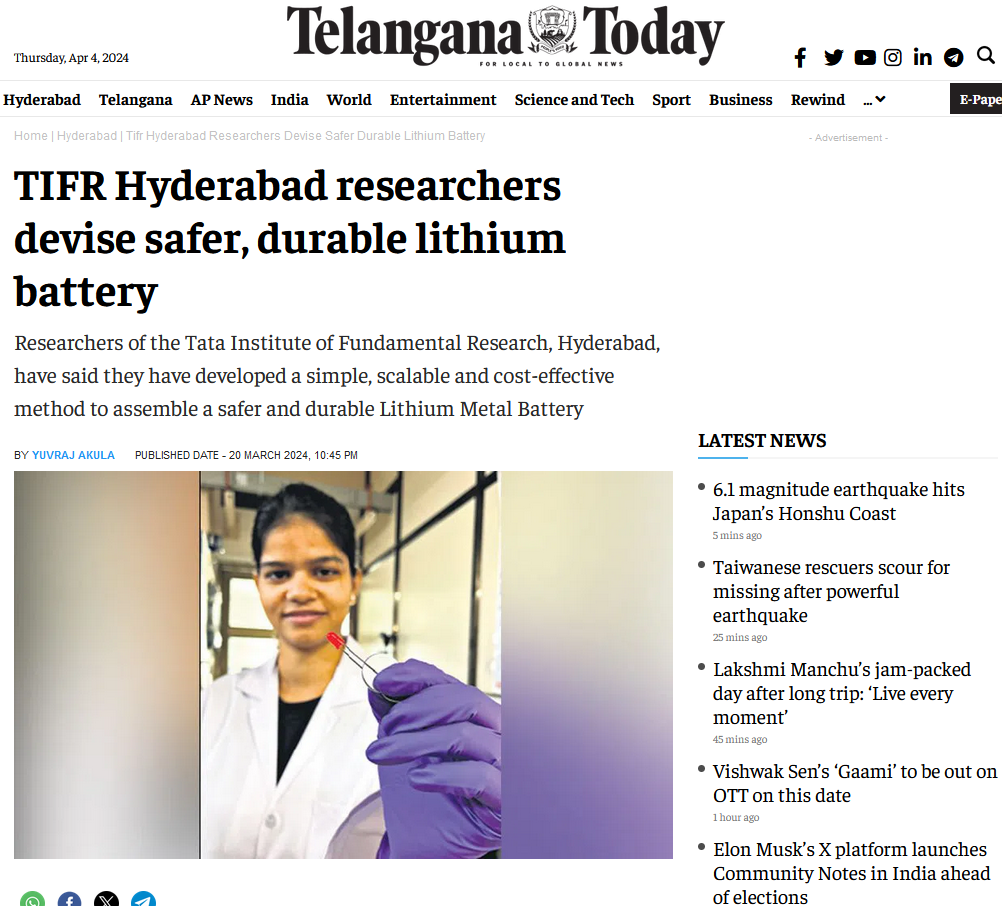 Thursday, Apr 4, 2024

Telangana Today
FOR LOCAL TO GLOBAL NEWS

Hyderabad Telangana AP News India World Entertainment Science and Tech Sport Business Rewind ...

E-Pape

Home | Hyderabad | Tifr Hyderabad Researchers Devise Safer Durable Lithium Battery

- Advertisement -

TIFR Hyderabad researchers devise safer, durable lithium battery

Researchers of the Tata Institute of Fundamental Research, Hyderabad, have said they have developed a simple, scalable and cost-effective method to assemble a safer and durable Lithium Metal Battery

BY YUVRAJ AKULA PUBLISHED DATE - 20 MARCH 2024, 10:45 PM

LATEST NEWS

6.1 magnitude earthquake hits Japan's Honshu Coast
5 mins ago

Taiwanese rescuers scour for missing after powerful earthquake
25 mins ago

Lakshmi Manchu's jam-packed day after long trip: 'Live every moment'
45 mins ago

Vishwak Sen's 'Gaami' to be out on OTT on this date
1 hour ago

Elon Musk's X platform launches Community Notes in India ahead of elections